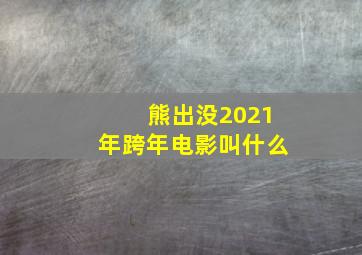 熊出没2021年跨年电影叫什么